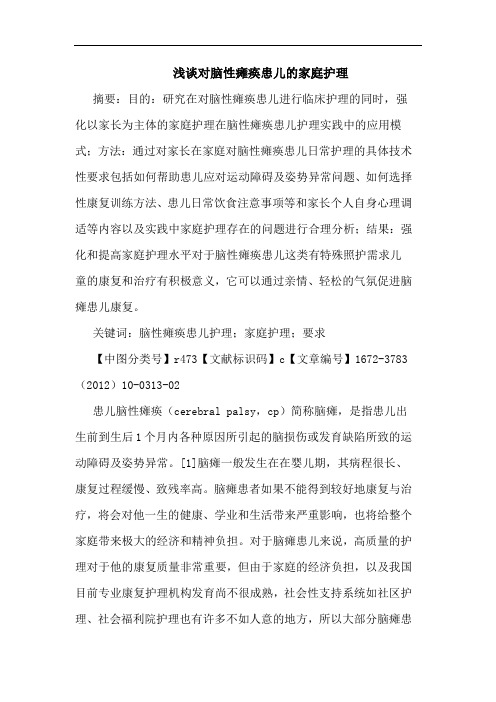 浅谈对脑性瘫痪患儿的家庭护理

摘要：目的：研究在对脑性瘫痪患儿进行临床护理的同时，强化以家长为主体的家庭护理在脑性瘫痪患儿护理实践中的应用模式；方法：通过对家长在家庭对脑性瘫痪患儿日常护理的具体技术性要求包括如何帮助患儿应对运动障碍及姿势异常问题、如何选择性康复训练方法、患儿日常饮食注意事项等和家长个人自身心理调适等内容以及实践中家庭护理存在的问题进行合理分析；结果：强化和提高家庭护理水平对于脑性瘫痪患儿这类有特殊照护需求儿童的康复和治疗有积极意义，它可以通过亲情、轻松的气氛促进脑瘫患儿康复。

关键词：脑性瘫痪患儿护理；家庭护理；要求

【中图分类号】r473【文献标识码】c【文章编号】1672-3783（2012）10-0313-02

患儿脑性瘫痪（cerebral palsy，cp）简称脑瘫，是指患儿出生前到生后1个月内各种原因所引起的脑损伤或发育缺陷所致的运动障碍及姿势异常。[1]脑瘫一般发生在在婴儿期，其病程很长、康复过程缓慢、致残率高。脑瘫患者如果不能得到较好地康复与治疗，将会对他一生的健康、学业和生活带来严重影响，也将给整个家庭带来极大的经济和精神负担。对于脑瘫患儿来说，高质量的护理对于他的康复质量非常重要，但由于家庭的经济负担，以及我国目前专业康复护理机构发育尚不很成熟，社会性支持系统如社区护理、社会福利院护理也有许多不如人意的地方，所以大部分脑瘫患